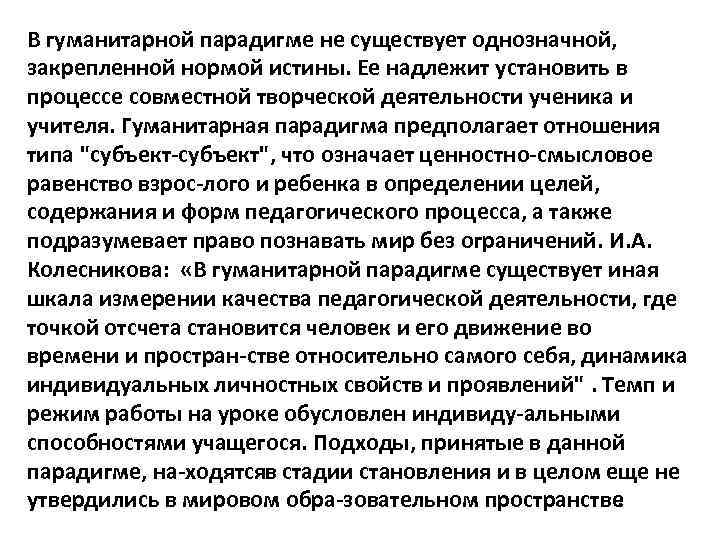 В гуманитарной парадигме не существует однозначной, закрепленной нормой истины. Ее надлежит установить в процессе совместной творческой деятельности ученика и учителя. Гуманитарная парадигма предполагает отношения типа "субъект-субъект", что означает ценностно-смысловое равенство взрос-лого и ребенка в определении целей, содержания и форм педагогического процесса, а также подразумевает право познавать мир без ограничений. И.А. Колесникова: «В гуманитарной парадигме существует иная шкала измерении качества педагогической деятельности, где точкой отсчета становится человек и его движение во времени и простран-стве относительно самого себя, динамика индивидуальных личностных свойств и проявлений" . Темп и режим работы на уроке обусловлен индивиду-альными способностями учащегося. Подходы, принятые в данной парадигме, на-ходятсяв стадии становления и в целом еще не утвердились в мировом обра-зовательном пространстве